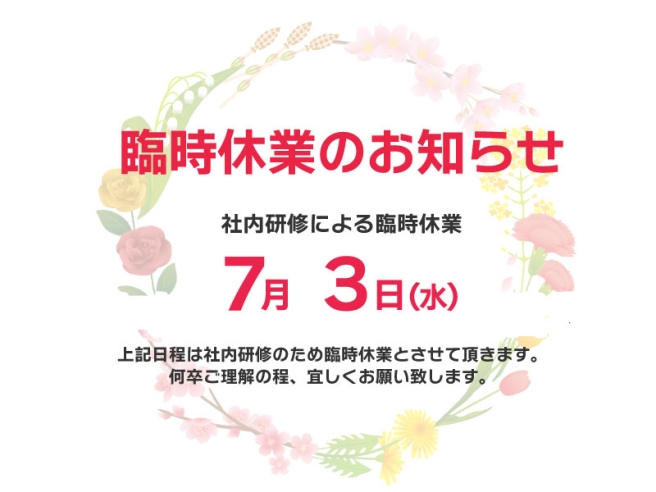 臨時休業のお知らせ

社内研修による臨時休業

7月 3日(水)

上記日程は社内研修のため臨時休業とさせて頂きます。
何卒ご理解の程、宜しくお願い致します。